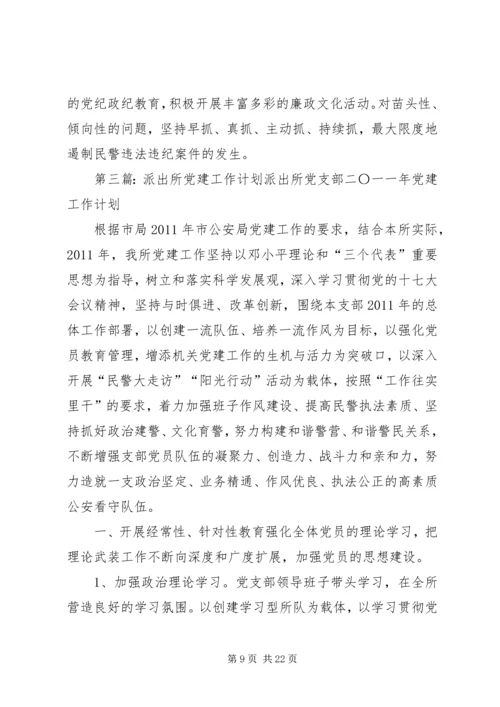 的党纪政纪教育，积极开展丰富多彩的廉政文化活动。对苗头性、倾向性的问题，坚持早抓、真抓、主动抓、持续抓，最大限度地遏制民警违法违纪案件的发生。

第三篇：派出所党建工作计划派出所党支部二〇一一年党建工作计划

根据市局2011年市公安局党建工作的要求，结合本所实际，2011年，我所党建工作坚持以邓小平理论和“三个代表”重要思想为指导，树立和落实科学发展观，深入学习贯彻党的十七大会议精神，坚持与时俱进、改革创新，围绕本支部2011年的总体工作部署，以创建一流队伍、培养一流作风为目标，以强化党员教育管理，增添机关党建工作的生机与活力为突破口，以深入开展“民警大走访”“阳光行动”活动为载体，按照“工作往实里干”的要求，着力加强班子作风建设、提高民警执法素质、坚持抓好政治建警、文化育警，努力构建和谐警营、和谐警民关系，不断增强支部党员队伍的凝聚力、创造力、战斗力和亲和力，努力造就一支政治坚定、业务精通、作风优良、执法公正的高素质公安看守队伍。

一、开展经常性、针对性教育强化全体党员的理论学习，把理论武装工作不断向深度和广度扩展，加强党员的思想建设。

1、加强政治理论学习。党支部领导班子带头学习，在全所营造良好的学习氛围。以创建学习型所队为载体，以学习贯彻党

第9页 共22页